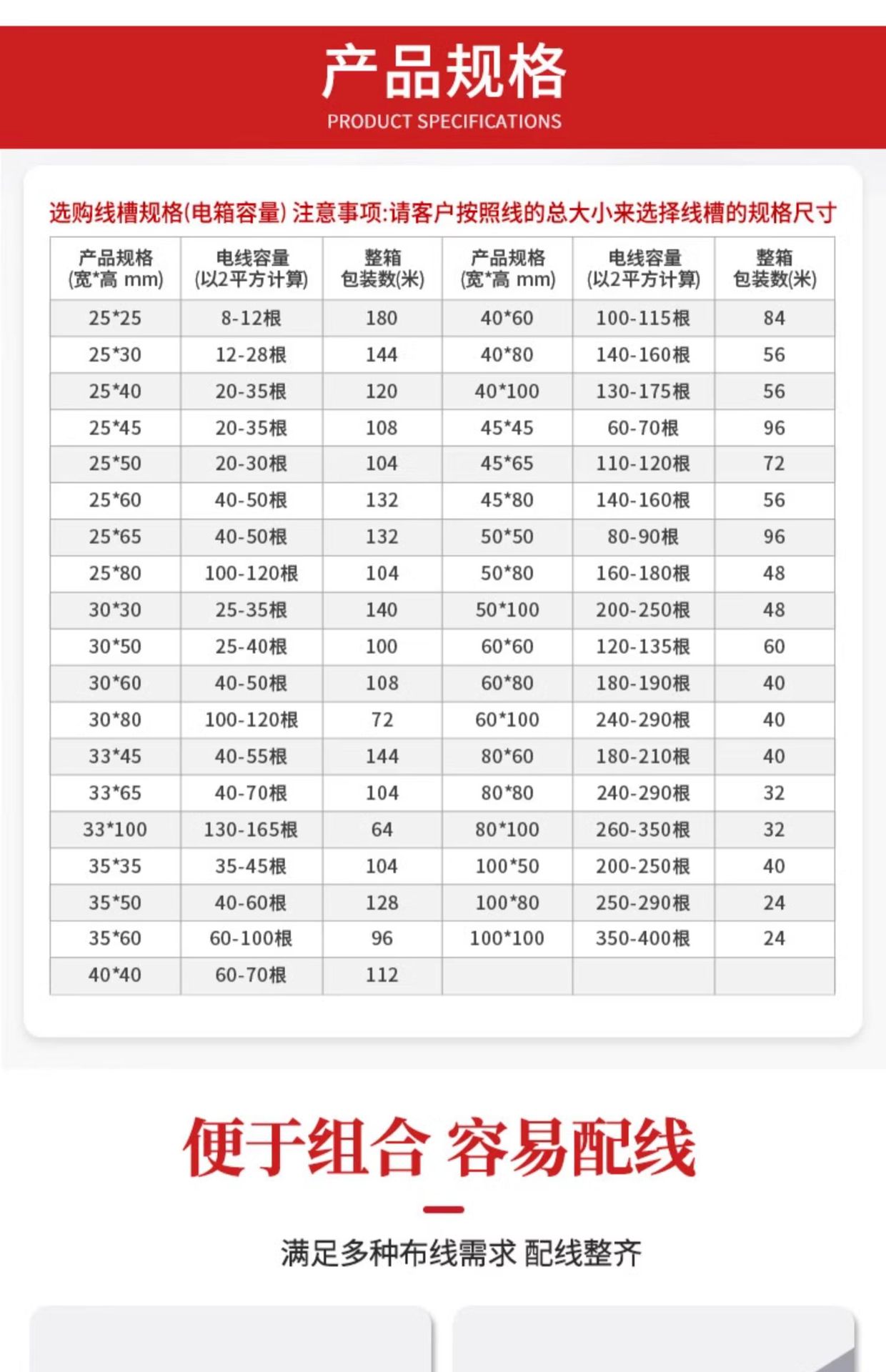 产品规格
PRODUCT SPECIFICATIONS

选购线槽规格(电箱容量) 注意事项:请客户按照线的总大小来选择线槽的规格尺寸

| 产品规格 (宽*高 mm) | 电线容量 (以2平方计算) | 整箱 包装数(米) | 产品规格 (宽*高 mm) | 电线容量 (以2平方计算) | 整箱 包装数(米) |
|---|---|---|---|---|---|
| 25*25 | 8-12根 | 180 | 40*60 | 100-115根 | 84 |
| 25*30 | 12-28根 | 144 | 40*80 | 140-160根 | 56 |
| 25*40 | 20-35根 | 120 | 40*100 | 130-175根 | 56 |
| 25*45 | 20-35根 | 108 | 45*45 | 60-70根 | 96 |
| 25*50 | 20-30根 | 104 | 45*65 | 110-120根 | 72 |
| 25*60 | 40-50根 | 132 | 45*80 | 140-160根 | 56 |
| 25*65 | 40-50根 | 132 | 50*50 | 80-90根 | 96 |
| 25*80 | 100-120根 | 104 | 50*80 | 160-180根 | 48 |
| 30*30 | 25-35根 | 140 | 50*100 | 200-250根 | 48 |
| 30*50 | 25-40根 | 100 | 60*60 | 120-135根 | 60 |
| 30*60 | 40-50根 | 108 | 60*80 | 180-190根 | 40 |
| 30*80 | 100-120根 | 72 | 60*100 | 240-290根 | 40 |
| 33*45 | 40-55根 | 144 | 80*60 | 180-210根 | 40 |
| 33*65 | 40-70根 | 104 | 80*80 | 240-290根 | 32 |
| 33*100 | 130-165根 | 64 | 80*100 | 260-350根 | 32 |
| 35*35 | 35-45根 | 104 | 100*50 | 200-250根 | 40 |
| 35*50 | 40-60根 | 128 | 100*80 | 250-290根 | 24 |
| 35*60 | 60-100根 | 96 | 100*100 | 350-400根 | 24 |
| 40*40 | 60-70根 | 112 | | | |

便于组合 容易配线

满足多种布线需求 配线整齐